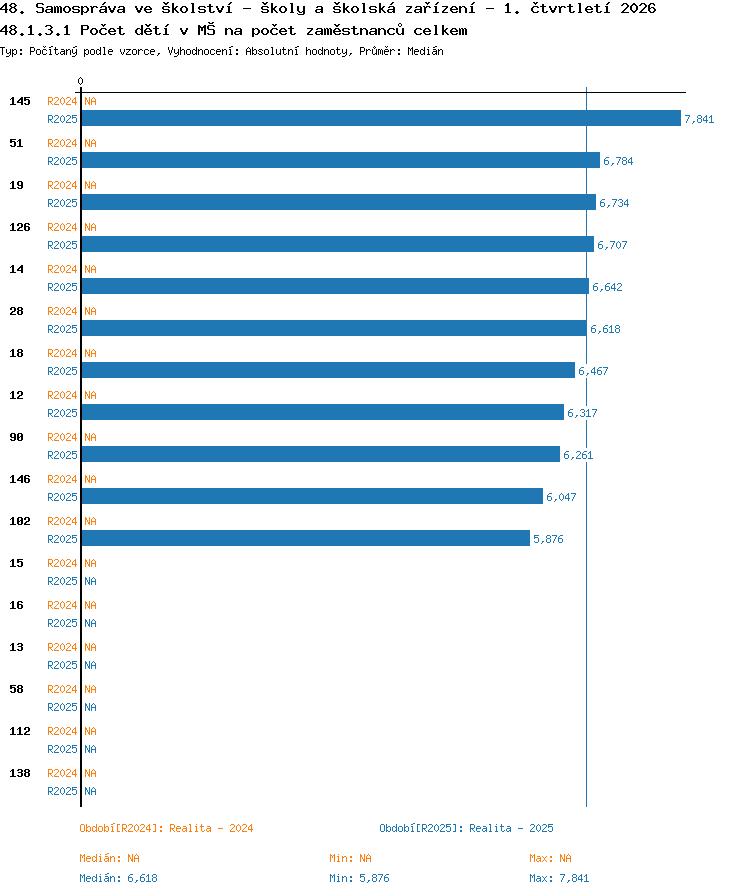 48. Samospráva ve školství - školy a školská zařízení - 1. čtvrtletí 2026
48.1.3.1 Počet dětí v MŠ na počet zaměstnanců celkem
Typ: Počítaný podle vzorce, Vyhodnocení: Absolutní hodnoty, Průměr: Medián

0

145 R2024 NA
R2025 7,841
51 R2024 NA
R2025 6,784
19 R2024 NA
R2025 6,734
126 R2024 NA
R2025 6,707
14 R2024 NA
R2025 6,642
28 R2024 NA
R2025 6,618
18 R2024 NA
R2025 6,467
12 R2024 NA
R2025 6,317
90 R2024 NA
R2025 6,261
146 R2024 NA
R2025 6,047
102 R2024 NA
R2025 5,876
15 R2024 NA
R2025 NA
16 R2024 NA
R2025 NA
13 R2024 NA
R2025 NA
58 R2024 NA
R2025 NA
112 R2024 NA
R2025 NA
138 R2024 NA
R2025 NA

Období[R2024]: Realita - 2024
Období[R2025]: Realita - 2025

Medián: NA
Min: NA
Max: NA
Medián: 6,618
Min: 5,876
Max: 7,841